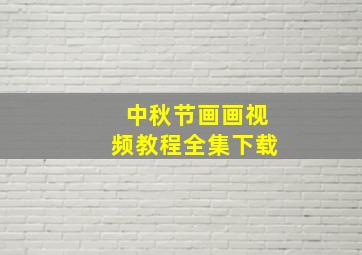 中秋节画画视频教程全集下载